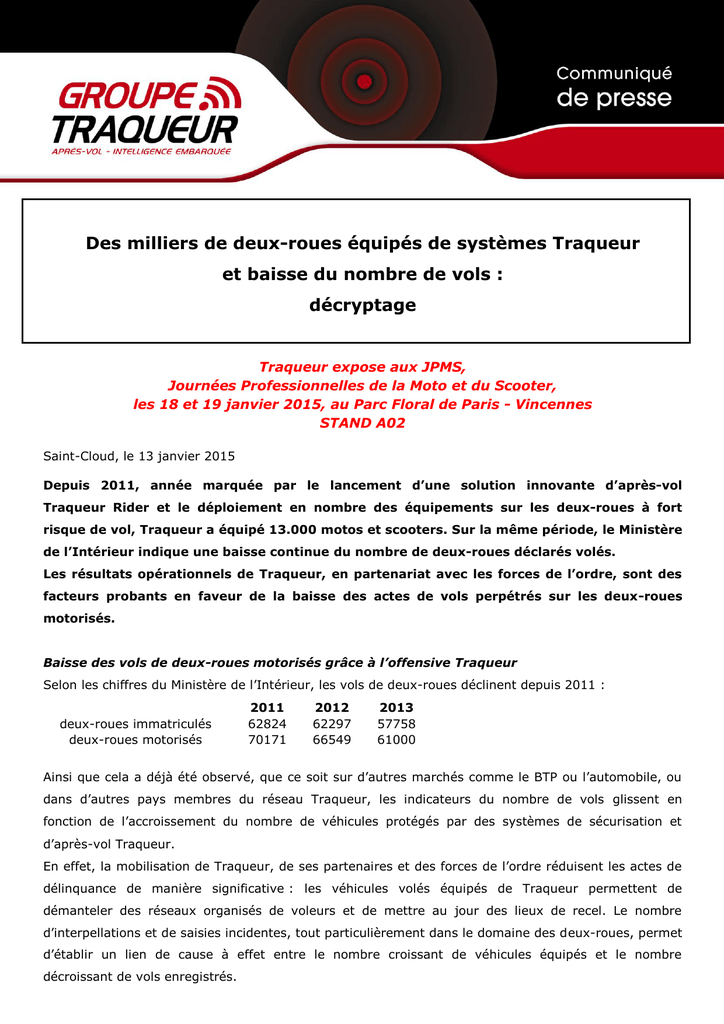 GROUPE TRAQUEUR
APRÈS-VOL - INTELLIGENCE EMBARQUÉE

Communiqué de presse

Des milliers de deux-roues équipés de systèmes Traqueur et baisse du nombre de vols : décryptage

Traqueur expose aux JPMS, Journées Professionnelles de la Moto et du Scooter, les 18 et 19 janvier 2015, au Parc Floral de Paris - Vincennes STAND A02

Saint-Cloud, le 13 janvier 2015

Depuis 2011, année marquée par le lancement d'une solution innovante d'après-vol Traqueur Rider et le déploiement en nombre des équipements sur les deux-roues à fort risque de vol, Traqueur a équipé 13.000 motos et scooters. Sur la même période, le Ministère de l'Intérieur indique une baisse continue du nombre de deux-roues déclarés volés.
Les résultats opérationnels de Traqueur, en partenariat avec les forces de l'ordre, sont des facteurs probants en faveur de la baisse des actes de vols perpétrés sur les deux-roues motorisés.

Baisse des vols de deux-roues motorisés grâce à l'offensive Traqueur
Selon les chiffres du Ministère de l'Intérieur, les vols de deux-roues déclinent depuis 2011 :

| | 2011 | 2012 | 2013 |
|---|---|---|---|
| deux-roues immatriculés | 62824 | 62297 | 57758 |
| deux-roues motorisés | 70171 | 66549 | 61000 |

Ainsi que cela a déjà été observé, que ce soit sur d'autres marchés comme le BTP ou l'automobile, ou dans d'autres pays membres du réseau Traqueur, les indicateurs du nombre de vols glissent en fonction de l'accroissement du nombre de véhicules protégés par des systèmes de sécurisation et d'après-vol Traqueur.
En effet, la mobilisation de Traqueur, de ses partenaires et des forces de l'ordre réduisent les actes de délinquance de manière significative : les véhicules volés équipés de Traqueur permettent de démanteler des réseaux organisés de voleurs et de mettre au jour des lieux de recel. Le nombre d'interpellations et de saisies incidentes, tout particulièrement dans le domaine des deux-roues, permet d'établir un lien de cause à effet entre le nombre croissant de véhicules équipés et le nombre décroissant de vols enregistrés.